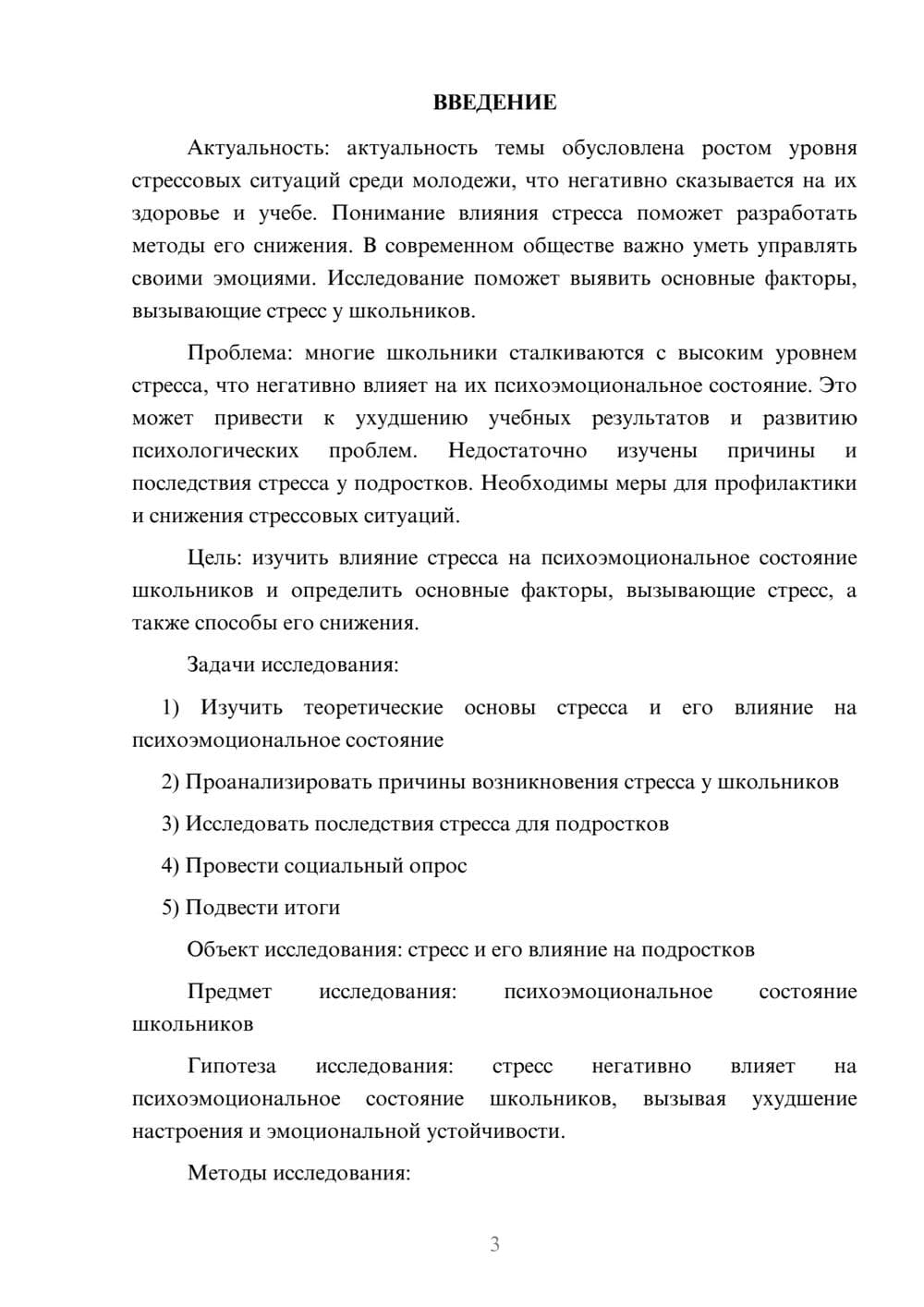 ВВЕДЕНИЕ

Актуальность: актуальность темы обусловлена ростом уровня стрессовых ситуаций среди молодежи, что негативно сказывается на их здоровье и учебе. Понимание влияния стресса поможет разработать методы его снижения. В современном обществе важно уметь управлять своими эмоциями. Исследование поможет выявить основные факторы, вызывающие стресс у школьников.

Проблема: многие школьники сталкиваются с высоким уровнем стресса, что негативно влияет на их психоэмоциональное состояние. Это может привести к ухудшению учебных результатов и развитию психологических проблем. Недостаточно изучены причины и последствия стресса у подростков. Необходимы меры для профилактики и снижения стрессовых ситуаций.

Цель: изучить влияние стресса на психоэмоциональное состояние школьников и определить основные факторы, вызывающие стресс, а также способы его снижения.

Задачи исследования:

1) Изучить теоретические основы стресса и его влияние на психоэмоциональное состояние

2) Проанализировать причины возникновения стресса у школьников

3) Исследовать последствия стресса для подростков

4) Провести социальный опрос

5) Подвести итоги

Объект исследования: стресс и его влияние на подростков

Предмет исследования: психоэмоциональное состояние школьников

Гипотеза исследования: стресс негативно влияет на психоэмоциональное состояние школьников, вызывая ухудшение настроения и эмоциональной устойчивости.

Методы исследования:

3